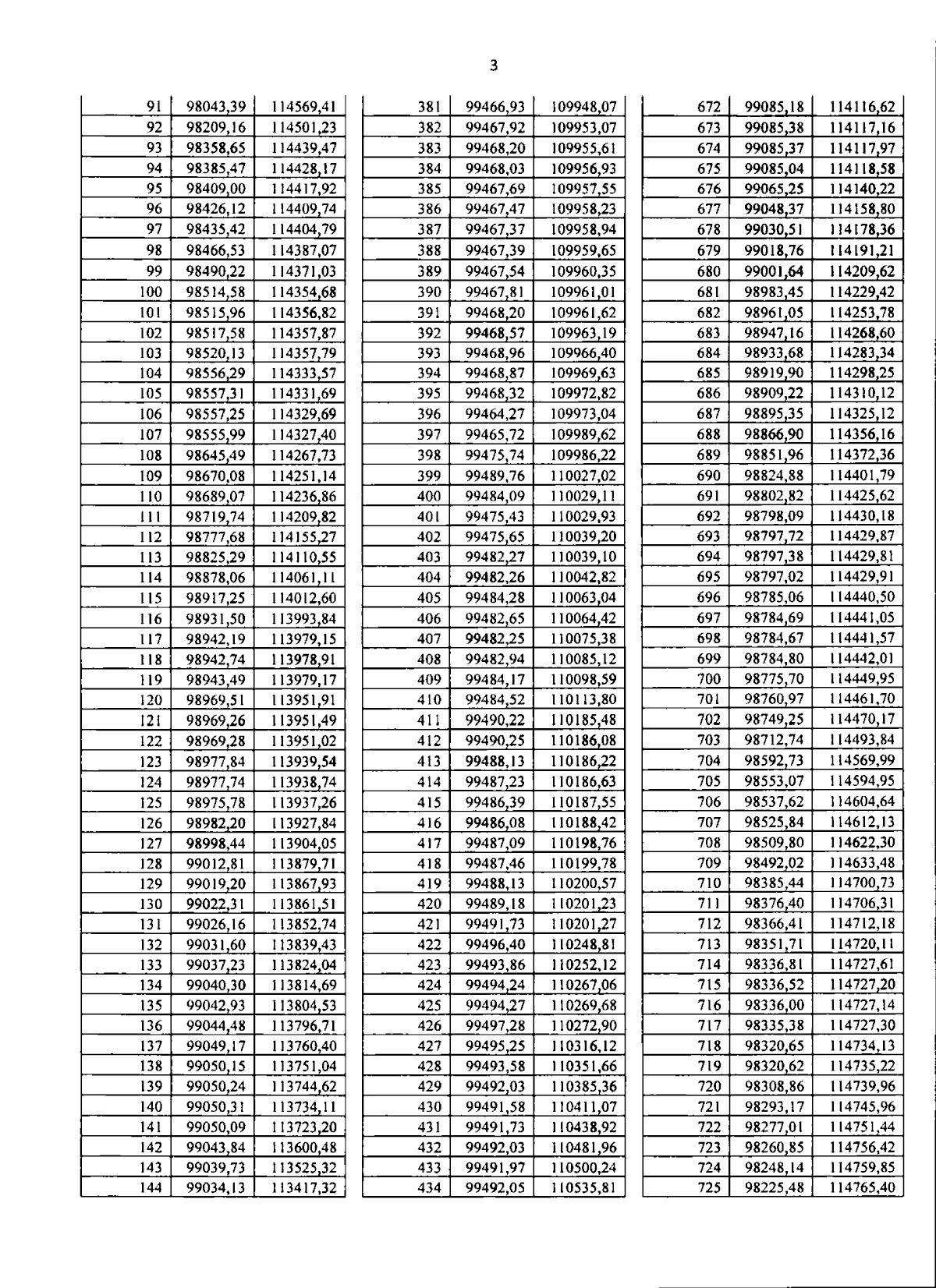 3

| 91 | 98043,39 | 114569,41 |
|---|---|---|
| 92 | 98209,16 | 114501,23 |
| 93 | 98358,65 | 114439,47 |
| 94 | 98385,47 | 114428,17 |
| 95 | 98409,00 | 114417,92 |
| 96 | 98426,12 | 114409,74 |
| 97 | 98435,42 | 114404,79 |
| 98 | 98466,53 | 114387,07 |
| 99 | 98490,22 | 114371,03 |
| 100 | 98514,58 | 114354,68 |
| 101 | 98515,96 | 114356,82 |
| 102 | 98517,58 | 114357,87 |
| 103 | 98520,13 | 114357,79 |
| 104 | 98556,29 | 114333,57 |
| 105 | 98557,31 | 114331,69 |
| 106 | 98557,25 | 114329,69 |
| 107 | 98555,99 | 114327,40 |
| 108 | 98645,49 | 114267,73 |
| 109 | 98670,08 | 114251,14 |
| 110 | 98689,07 | 114236,86 |
| 111 | 98719,74 | 114209,82 |
| 112 | 98777,68 | 114155,27 |
| 113 | 98825,29 | 114110,55 |
| 114 | 98878,06 | 114061,11 |
| 115 | 98917,25 | 114012,60 |
| 116 | 98931,50 | 113993,84 |
| 117 | 98942,19 | 113979,15 |
| 118 | 98942,74 | 113978,91 |
| 119 | 98943,49 | 113979,17 |
| 120 | 98969,51 | 113951,91 |
| 121 | 98969,26 | 113951,49 |
| 122 | 98969,28 | 113951,02 |
| 123 | 98977,84 | 113939,54 |
| 124 | 98977,74 | 113938,74 |
| 125 | 98975,78 | 113937,26 |
| 126 | 98982,20 | 113927,84 |
| 127 | 98998,44 | 113904,05 |
| 128 | 99012,81 | 113879,71 |
| 129 | 99019,20 | 113867,93 |
| 130 | 99022,31 | 113861,51 |
| 131 | 99026,16 | 113852,74 |
| 132 | 99031,60 | 113839,43 |
| 133 | 99037,23 | 113824,04 |
| 134 | 99040,30 | 113814,69 |
| 135 | 99042,93 | 113804,53 |
| 136 | 99044,48 | 113796,71 |
| 137 | 99049,17 | 113760,40 |
| 138 | 99050,15 | 113751,04 |
| 139 | 99050,24 | 113744,62 |
| 140 | 99050,31 | 113734,11 |
| 141 | 99050,09 | 113723,20 |
| 142 | 99043,84 | 113600,48 |
| 143 | 99039,73 | 113525,32 |
| 144 | 99034,13 | 113417,32 |

| 381 | 99466,93 | 109948,07 |
|---|---|---|
| 382 | 99467,92 | 109953,07 |
| 383 | 99468,20 | 109955,61 |
| 384 | 99468,03 | 109956,93 |
| 385 | 99467,69 | 109957,55 |
| 386 | 99467,47 | 109958,23 |
| 387 | 99467,37 | 109958,94 |
| 388 | 99467,39 | 109959,65 |
| 389 | 99467,54 | 109960,35 |
| 390 | 99467,81 | 109961,01 |
| 391 | 99468,20 | 109961,62 |
| 392 | 99468,57 | 109963,19 |
| 393 | 99468,96 | 109966,40 |
| 394 | 99468,87 | 109969,63 |
| 395 | 99468,32 | 109972,82 |
| 396 | 99464,27 | 109973,04 |
| 397 | 99465,72 | 109989,62 |
| 398 | 99475,74 | 109986,22 |
| 399 | 99489,76 | 110027,02 |
| 400 | 99484,09 | 110029,11 |
| 401 | 99475,43 | 110029,93 |
| 402 | 99475,65 | 110039,20 |
| 403 | 99482,27 | 110039,10 |
| 404 | 99482,26 | 110042,82 |
| 405 | 99484,28 | 110063,04 |
| 406 | 99482,65 | 110064,42 |
| 407 | 99482,25 | 110075,38 |
| 408 | 99482,94 | 110085,12 |
| 409 | 99484,17 | 110098,59 |
| 410 | 99484,52 | 110113,80 |
| 411 | 99490,22 | 110185,48 |
| 412 | 99490,25 | 110186,08 |
| 413 | 99488,13 | 110186,22 |
| 414 | 99487,23 | 110186,63 |
| 415 | 99486,39 | 110187,55 |
| 416 | 99486,08 | 110188,42 |
| 417 | 99487,09 | 110198,76 |
| 418 | 99487,46 | 110199,78 |
| 419 | 99488,13 | 110200,57 |
| 420 | 99489,18 | 110201,23 |
| 421 | 99491,73 | 110201,27 |
| 422 | 99496,40 | 110248,81 |
| 423 | 99493,86 | 110252,12 |
| 424 | 99494,24 | 110267,06 |
| 425 | 99494,27 | 110269,68 |
| 426 | 99497,28 | 110272,90 |
| 427 | 99495,25 | 110316,12 |
| 428 | 99493,58 | 110351,66 |
| 429 | 99492,03 | 110385,36 |
| 430 | 99491,58 | 110411,07 |
| 431 | 99491,73 | 110438,92 |
| 432 | 99492,03 | 110481,96 |
| 433 | 99491,97 | 110500,24 |
| 434 | 99492,05 | 110535,81 |

| 672 | 99085,18 | 114116,62 |
|---|---|---|
| 673 | 99085,38 | 114117,16 |
| 674 | 99085,37 | 114117,97 |
| 675 | 99085,04 | 114118,58 |
| 676 | 99065,25 | 114140,22 |
| 677 | 99048,37 | 114158,80 |
| 678 | 99030,51 | 114178,36 |
| 679 | 99018,76 | 114191,21 |
| 680 | 99001,64 | 114209,62 |
| 681 | 98983,45 | 114229,42 |
| 682 | 98961,05 | 114253,78 |
| 683 | 98947,16 | 114268,60 |
| 684 | 98933,68 | 114283,34 |
| 685 | 98919,90 | 114298,25 |
| 686 | 98909,22 | 114310,12 |
| 687 | 98895,35 | 114325,12 |
| 688 | 98866,90 | 114356,16 |
| 689 | 98851,96 | 114372,36 |
| 690 | 98824,88 | 114401,79 |
| 691 | 98802,82 | 114425,62 |
| 692 | 98798,09 | 114430,18 |
| 693 | 98797,72 | 114429,87 |
| 694 | 98797,38 | 114429,81 |
| 695 | 98797,02 | 114429,91 |
| 696 | 98785,06 | 114440,50 |
| 697 | 98784,69 | 114441,05 |
| 698 | 98784,67 | 114441,57 |
| 699 | 98784,80 | 114442,01 |
| 700 | 98775,70 | 114449,95 |
| 701 | 98760,97 | 114461,70 |
| 702 | 98749,25 | 114470,17 |
| 703 | 98712,74 | 114493,84 |
| 704 | 98592,73 | 114569,99 |
| 705 | 98553,07 | 114594,95 |
| 706 | 98537,62 | 114604,64 |
| 707 | 98525,84 | 114612,13 |
| 708 | 98509,80 | 114622,30 |
| 709 | 98492,02 | 114633,48 |
| 710 | 98385,44 | 114700,73 |
| 711 | 98376,40 | 114706,31 |
| 712 | 98366,41 | 114712,18 |
| 713 | 98351,71 | 114720,11 |
| 714 | 98336,81 | 114727,61 |
| 715 | 98336,52 | 114727,20 |
| 716 | 98336,00 | 114727,14 |
| 717 | 98335,38 | 114727,30 |
| 718 | 98320,65 | 114734,13 |
| 719 | 98320,62 | 114735,22 |
| 720 | 98308,86 | 114739,96 |
| 721 | 98293,17 | 114745,96 |
| 722 | 98277,01 | 114751,44 |
| 723 | 98260,85 | 114756,42 |
| 724 | 98248,14 | 114759,85 |
| 725 | 98225,48 | 114765,40 |